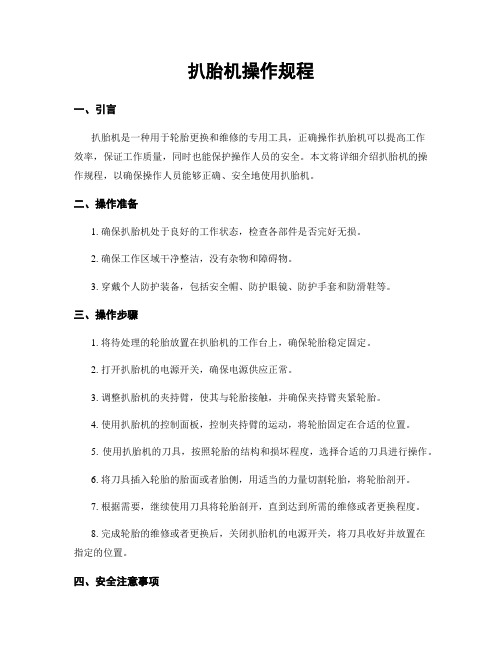 扒胎机操作规程

一、引言

扒胎机是一种用于轮胎更换和维修的专用工具，正确操作扒胎机可以提高工作效率，保证工作质量，同时也能保护操作人员的安全。本文将详细介绍扒胎机的操作规程，以确保操作人员能够正确、安全地使用扒胎机。

二、操作准备

1. 确保扒胎机处于良好的工作状态，检查各部件是否完好无损。

2. 确保工作区域干净整洁，没有杂物和障碍物。

3. 穿戴个人防护装备，包括安全帽、防护眼镜、防护手套和防滑鞋等。

三、操作步骤

1. 将待处理的轮胎放置在扒胎机的工作台上，确保轮胎稳定固定。

2. 打开扒胎机的电源开关，确保电源供应正常。

3. 调整扒胎机的夹持臂，使其与轮胎接触，并确保夹持臂夹紧轮胎。

4. 使用扒胎机的控制面板，控制夹持臂的运动，将轮胎固定在合适的位置。

5. 使用扒胎机的刀具，按照轮胎的结构和损坏程度，选择合适的刀具进行操作。

6. 将刀具插入轮胎的胎面或者胎侧，用适当的力量切割轮胎，将轮胎剖开。

7. 根据需要，继续使用刀具将轮胎剖开，直到达到所需的维修或者更换程度。

8. 完成轮胎的维修或者更换后，关闭扒胎机的电源开关，将刀具收好并放置在指定的位置。

四、安全注意事项